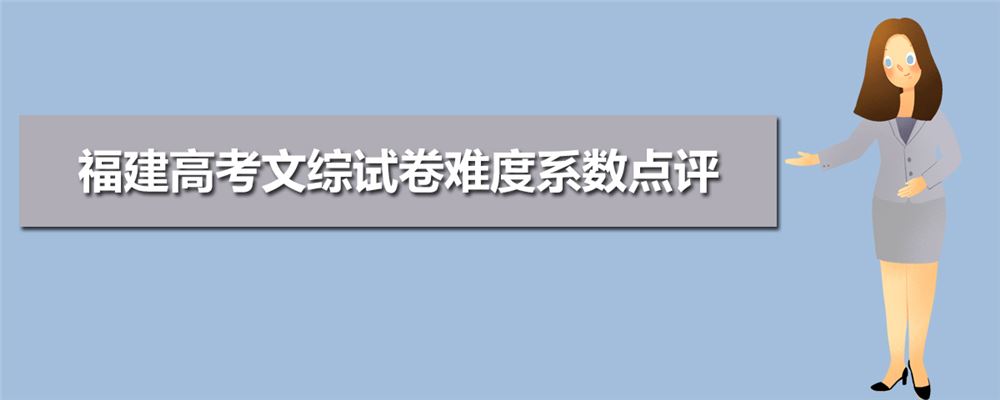 福建高考文综试卷难度系数点评